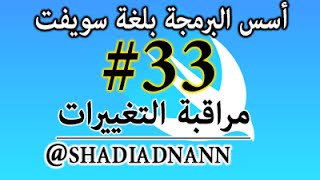 أسس البرمجة بلغة سويفت

#33

مراقبة التغييرات

@SHADIADNANN